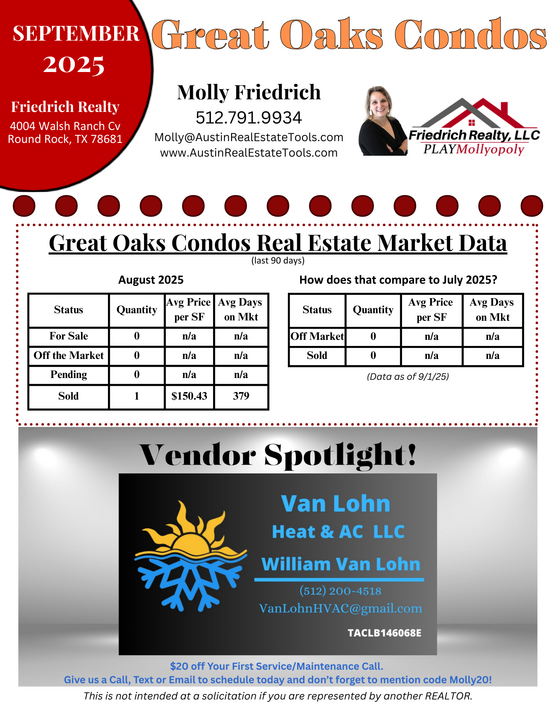 SEPTEMBER 2025

Friedrich Realty
4004 Walsh Ranch Cv
Round Rock, TX 78681

Great Oaks Condos

Molly Friedrich
512.791.9934
Molly@AustinRealEstateTools.com
www.AustinRealEstateTools.com

Friedrich Realty, LLC
PLAYMollyopoly

Great Oaks Condos Real Estate Market Data
(last 90 days)

August 2025

| Status | Quantity | Avg Price per SF | Avg Days on Mkt |
|---|---|---|---|
| For Sale | 0 | n/a | n/a |
| Off the Market | 0 | n/a | n/a |
| Pending | 0 | n/a | n/a |
| Sold | 1 | $150.43 | 379 |

How does that compare to July 2025?

| Status | Quantity | Avg Price per SF | Avg Days on Mkt |
|---|---|---|---|
| Off Market | 0 | n/a | n/a |
| Sold | 0 | n/a | n/a |

(Data as of 9/1/25)

Vendor Spotlight!

Van Lohn
Heat & AC LLC
William Van Lohn
(512) 200-4518
VanLohnHVAC@gmail.com
TACLB146068E

$20 off Your First Service/Maintenance Call.
Give us a Call, Text or Email to schedule today and don't forget to mention code Molly20!
This is not intended at a solicitation if you are represented by another REALTOR.